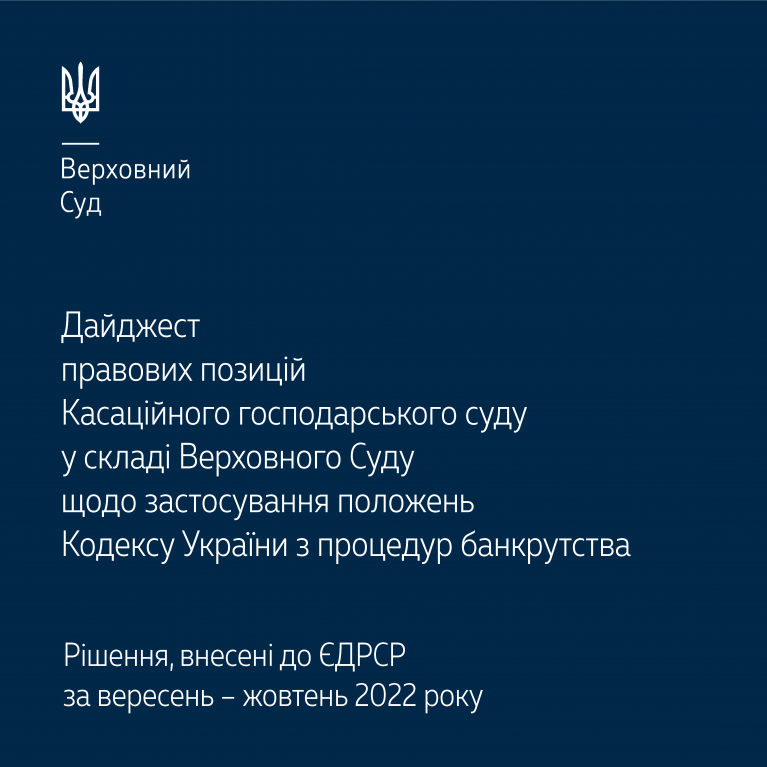 Верховний
Суд

Дайджест
правових позицій
Касаційного господарського суду
у складі Верховного Суду
щодо застосування положень
Кодексу України з процедур банкрутства

Рішення, внесені до ЄДРСР
за вересень – жовтень 2022 року